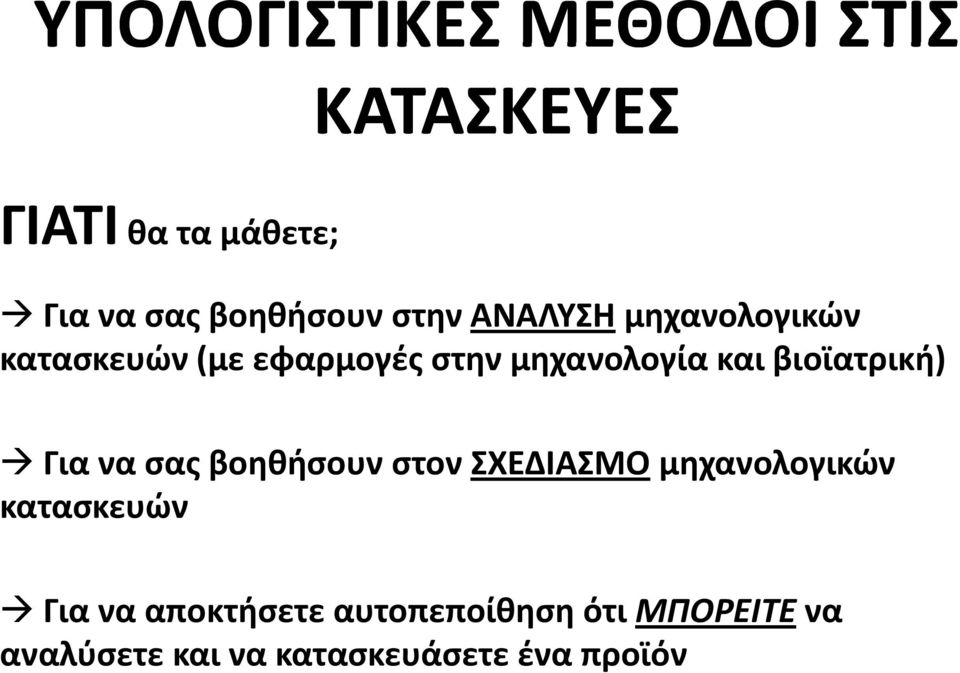 ΥΠΟΛΟΓΙΣΤΙΚΕΣ ΜΕΘΟΔΟΙ ΣΤΙΣ ΚΑΤΑΣΚΕΥΕΣ

ΓΙΑΤΙ θα τα μάθετε;

→ Για να σας βοηθήσουν στην ΑΝΑΛΥΣΗ μηχανολογικών κατασκευών (με εφαρμογές στην μηχανολογία και βιοϊατρική)

→ Για να σας βοηθήσουν στον ΣΧΕΔΙΑΣΜΟ μηχανολογικών κατασκευών

→ Για να αποκτήσετε αυτοπεποίθηση ότι ΜΠΟΡΕΙΤΕ να αναλύσετε και να κατασκευάσετε ένα προϊόν